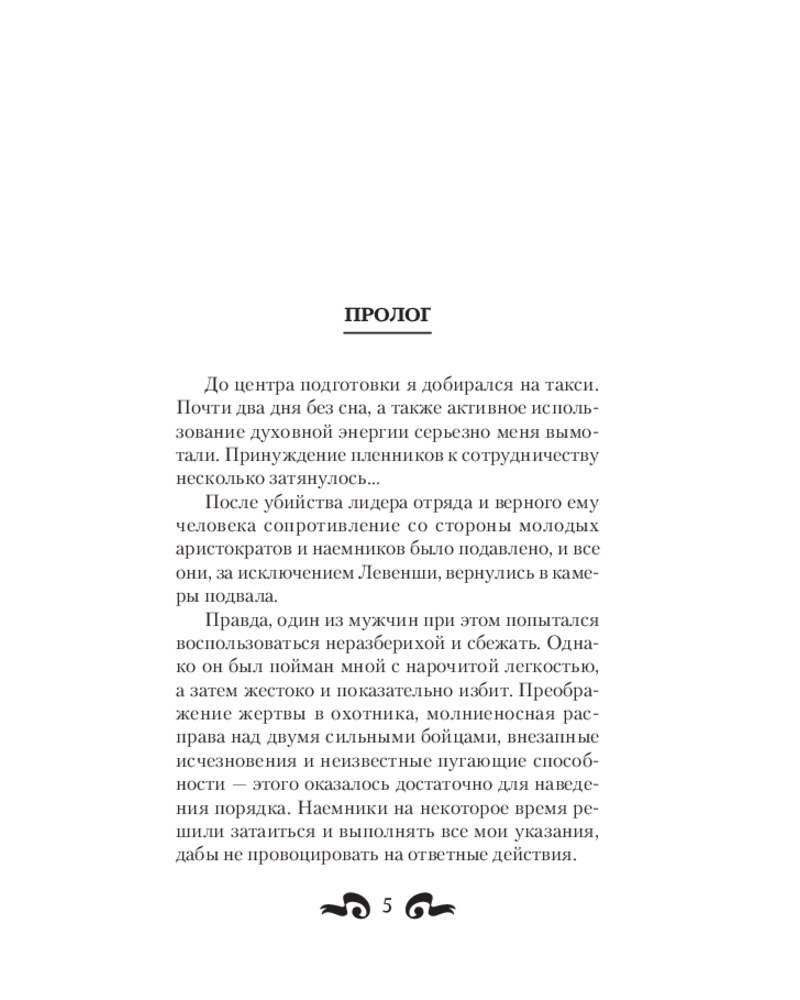 ПРОЛОГ

До центра подготовки я добирался на такси. Почти два дня без сна, а также активное использование духовной энергии серьезно меня вымотали. Принуждение пленников к сотрудничеству несколько затянулось...

После убийства лидера отряда и верного ему человека сопротивление со стороны молодых аристократов и наемников было подавлено, и все они, за исключением Левенши, вернулись в камеры подвала.

Правда, один из мужчин при этом попытался воспользоваться неразберихой и сбежать. Однако он был пойман мной с нарочитой легкостью, а затем жестоко и показательно избит. Преображение жертвы в охотника, молниеносная расправа над двумя сильными бойцами, внезапные исчезновения и неизвестные пугающие способности — этого оказалось достаточно для наведения порядка. Наемники на некоторое время решили затаиться и выполнять все мои указания, дабы не провоцировать на ответные действия.

5